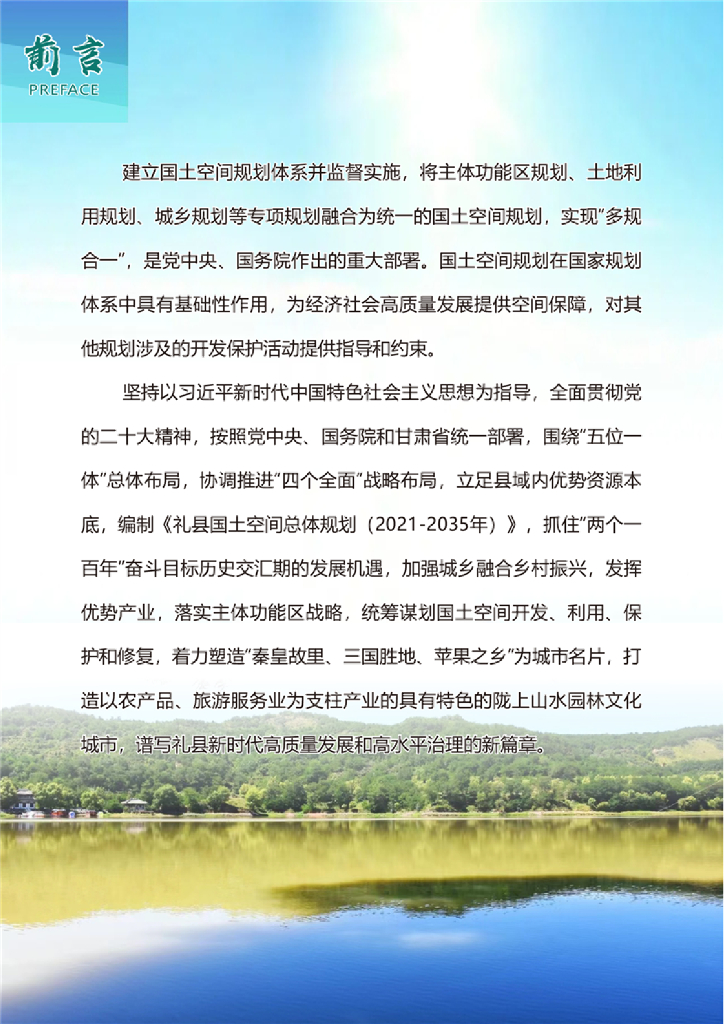 前言
PREFACE

建立国土空间规划体系并监督实施，将主体功能区规划、土地利用规划、城乡规划等专项规划融合为统一的国土空间规划，实现"多规合一"，是党中央、国务院作出的重大部署。国土空间规划在国家规划体系中具有基础性作用，为经济社会高质量发展提供空间保障，对其他规划涉及的开发保护活动提供指导和约束。

坚持以习近平新时代中国特色社会主义思想为指导，全面贯彻党的二十大精神，按照党中央、国务院和甘肃省统一部署，围绕"五位一体"总体布局，协调推进"四个全面"战略布局，立足县域内优势资源本底，编制《礼县国土空间总体规划（2021-2035年）》，抓住"两个一百年"奋斗目标历史交汇期的发展机遇，加强城乡融合乡村振兴，发挥优势产业，落实主体功能区战略，统筹谋划国土空间开发、利用、保护和修复，着力塑造"秦皇故里、三国胜地、苹果之乡"为城市名片，打造以农产品、旅游服务业为支柱产业的具有特色的陇上山水园林文化城市，谱写礼县新时代高质量发展和高水平治理的新篇章。